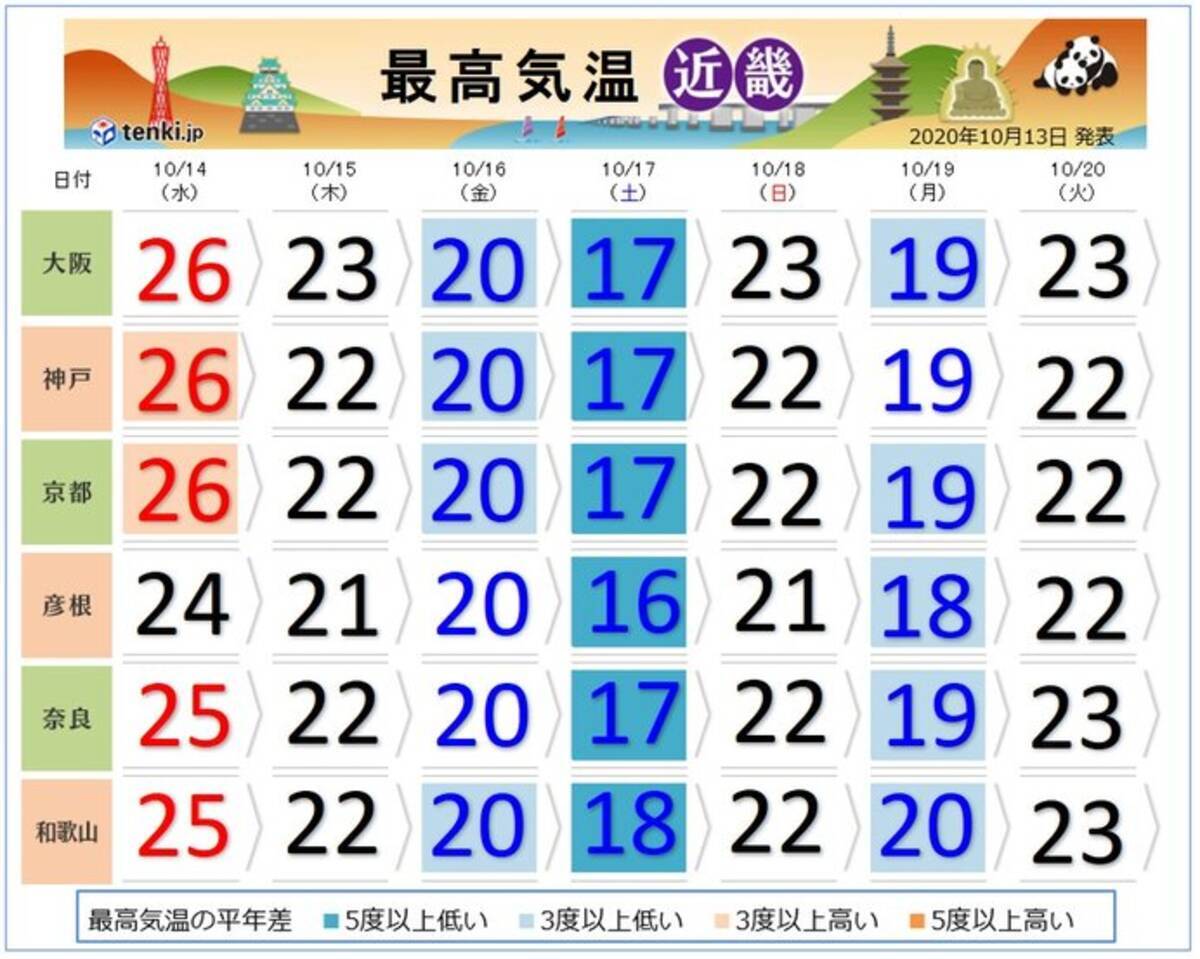 最高気温 近畿

tenki.jp

2020年10月13日 発表

| 日付 | 10/14 (水) | 10/15 (木) | 10/16 (金) | 10/17 (土) | 10/18 (日) | 10/19 (月) | 10/20 (火) |
|---|---|---|---|---|---|---|---|
| 大阪 | 26 | 23 | 20 | 17 | 23 | 19 | 23 |
| 神戸 | 26 | 22 | 20 | 17 | 22 | 19 | 22 |
| 京都 | 26 | 22 | 20 | 17 | 22 | 19 | 22 |
| 彦根 | 24 | 21 | 20 | 16 | 21 | 18 | 22 |
| 奈良 | 25 | 22 | 20 | 17 | 22 | 19 | 23 |
| 和歌山 | 25 | 22 | 20 | 18 | 22 | 20 | 23 |

最高気温の平年差 5度以上低い 3度以上低い 3度以上高い 5度以上高い